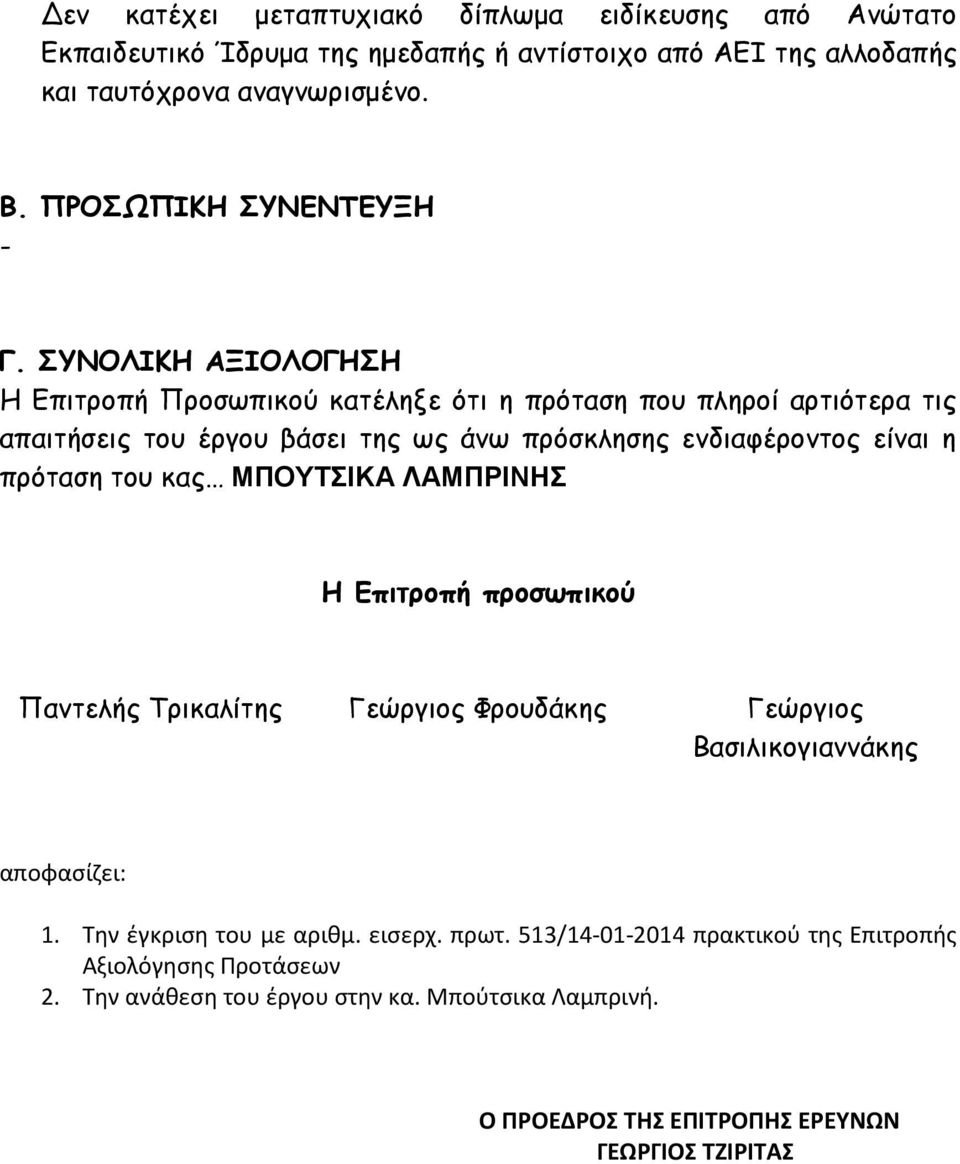 Δεν κατέχει μεταπτυχιακό δίπλωμα ειδίκευσης από Ανώτατο Εκπαιδευτικό Ίδρυμα της ημεδαπής ή αντίστοιχο από ΑΕΙ της αλλοδαπής και ταυτόχρονα αναγνωρισμένο.

Β. ΠΡΟΣΩΠΙΚΗ ΣΥΝΕΝΤΕΥΞΗ
-

Γ. ΣΥΝΟΛΙΚΗ ΑΞΙΟΛΟΓΗΣΗ
Η Επιτροπή Προσωπικού κατέληξε ότι η πρόταση που πληροί αρτιότερα τις απαιτήσεις του έργου βάσει της ως άνω πρόσκλησης ενδιαφέροντος είναι η πρόταση του κας… ΜΠΟΥΤΣΙΚΑ ΛΑΜΠΡΙΝΗΣ

Η Επιτροπή προσωπικού

Παντελής Τρικαλίτης Γεώργιος Φρουδάκης Γεώργιος Βασιλικογιαννάκης

αποφασίζει:

1. Την έγκριση του με αριθμ. εισερχ. πρωτ. 513/14-01-2014 πρακτικού της Επιτροπής Αξιολόγησης Προτάσεων
2. Την ανάθεση του έργου στην κα. Μπούτσικα Λαμπρινή.

Ο ΠΡΟΕΔΡΟΣ ΤΗΣ ΕΠΙΤΡΟΠΗΣ ΕΡΕΥΝΩΝ
ΓΕΩΡΓΙΟΣ ΤΖΙΡΙΤΑΣ